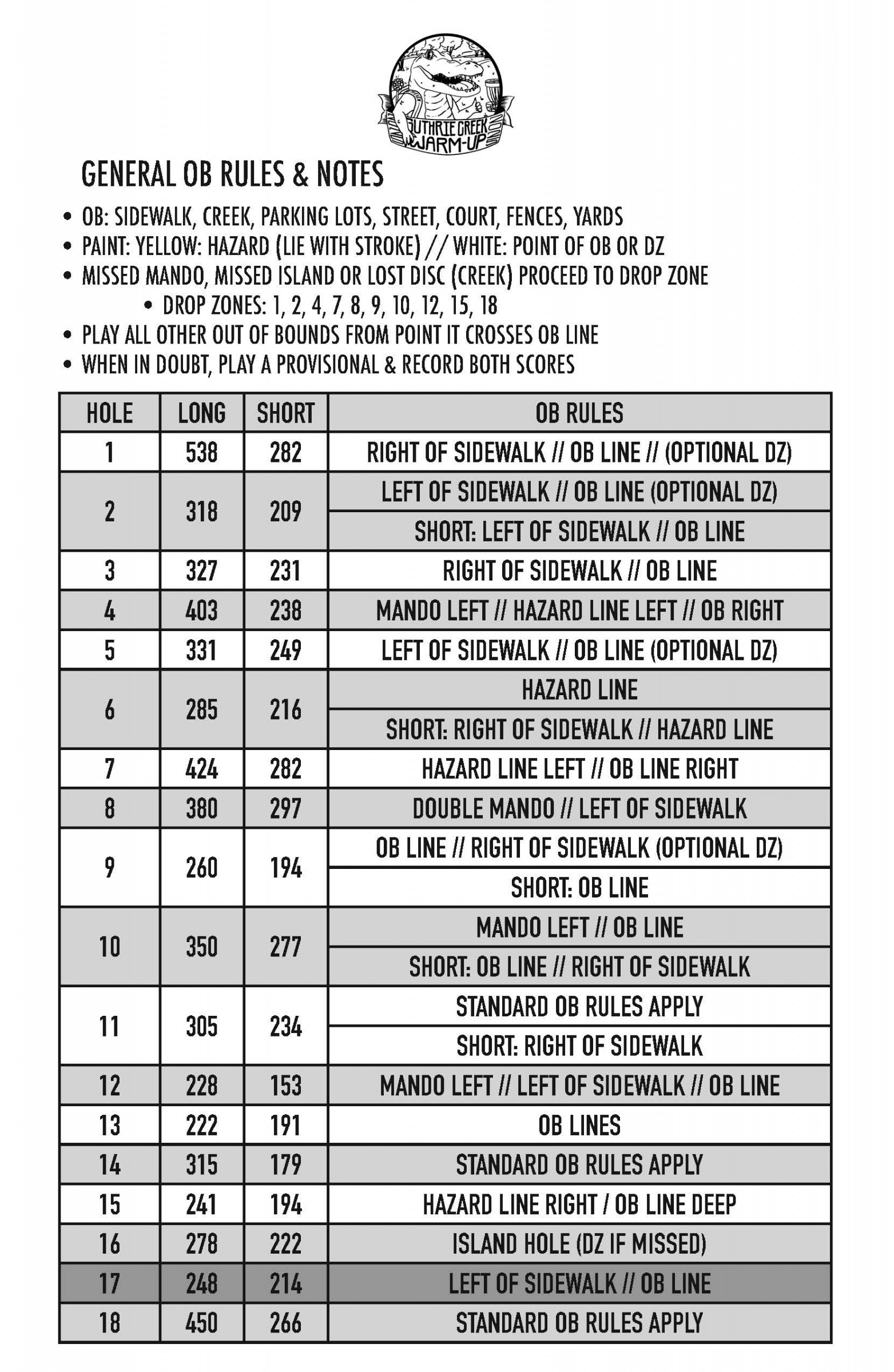 GUTHRIE CREEK WARM-UP

GENERAL OB RULES & NOTES

• OB: SIDEWALK, CREEK, PARKING LOTS, STREET, COURT, FENCES, YARDS
• PAINT: YELLOW: HAZARD (LIE WITH STROKE) // WHITE: POINT OF OB OR DZ
• MISSED MANDO, MISSED ISLAND OR LOST DISC (CREEK) PROCEED TO DROP ZONE
  • DROP ZONES: 1, 2, 4, 7, 8, 9, 10, 12, 15, 18
• PLAY ALL OTHER OUT OF BOUNDS FROM POINT IT CROSSES OB LINE
• WHEN IN DOUBT, PLAY A PROVISIONAL & RECORD BOTH SCORES

| HOLE | LONG | SHORT | OB RULES |
|---|---|---|---|
| 1 | 538 | 282 | RIGHT OF SIDEWALK // OB LINE // (OPTIONAL DZ) |
| 2 | 318 | 209 | LEFT OF SIDEWALK // OB LINE (OPTIONAL DZ) |
| | | | SHORT: LEFT OF SIDEWALK // OB LINE |
| 3 | 327 | 231 | RIGHT OF SIDEWALK // OB LINE |
| 4 | 403 | 238 | MANDO LEFT // HAZARD LINE LEFT // OB RIGHT |
| 5 | 331 | 249 | LEFT OF SIDEWALK // OB LINE (OPTIONAL DZ) |
| 6 | 285 | 216 | HAZARD LINE |
| | | | SHORT: RIGHT OF SIDEWALK // HAZARD LINE |
| 7 | 424 | 282 | HAZARD LINE LEFT // OB LINE RIGHT |
| 8 | 380 | 297 | DOUBLE MANDO // LEFT OF SIDEWALK |
| 9 | 260 | 194 | OB LINE // RIGHT OF SIDEWALK (OPTIONAL DZ) |
| | | | SHORT: OB LINE |
| 10 | 350 | 277 | MANDO LEFT // OB LINE |
| | | | SHORT: OB LINE // RIGHT OF SIDEWALK |
| 11 | 305 | 234 | STANDARD OB RULES APPLY |
| | | | SHORT: RIGHT OF SIDEWALK |
| 12 | 228 | 153 | MANDO LEFT // LEFT OF SIDEWALK // OB LINE |
| 13 | 222 | 191 | OB LINES |
| 14 | 315 | 179 | STANDARD OB RULES APPLY |
| 15 | 241 | 194 | HAZARD LINE RIGHT / OB LINE DEEP |
| 16 | 278 | 222 | ISLAND HOLE (DZ IF MISSED) |
| 17 | 248 | 214 | LEFT OF SIDEWALK // OB LINE |
| 18 | 450 | 266 | STANDARD OB RULES APPLY |